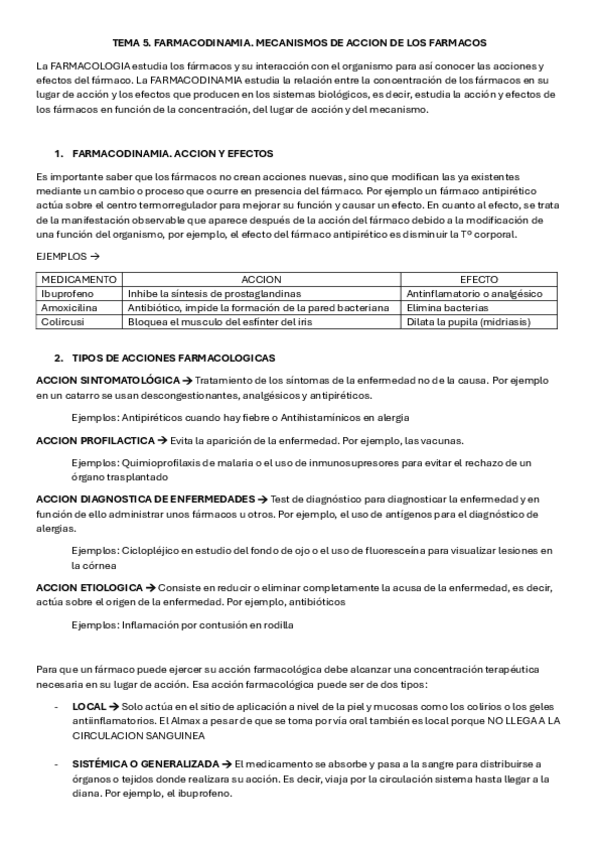 TEMA 5. FARMACODINAMIA. MECANISMOS DE ACCION DE LOS FARMACOS

La FARMACOLOGIA estudia los fármacos y su interacción con el organismo para así conocer las acciones y efectos del fármaco. La FARMACODINAMIA estudia la relación entre la concentración de los fármacos en su lugar de acción y los efectos que producen en los sistemas biológicos, es decir, estudia la acción y efectos de los fármacos en función de la concentración, del lugar de acción y del mecanismo.

1. FARMACODINAMIA. ACCION Y EFECTOS

Es importante saber que los fármacos no crean acciones nuevas, sino que modifican las ya existentes mediante un cambio o proceso que ocurre en presencia del fármaco. Por ejemplo un fármaco antipirético actúa sobre el centro termorregulador para mejorar su función y causar un efecto. En cuanto al efecto, se trata de la manifestación observable que aparece después de la acción del fármaco debido a la modificación de una función del organismo, por ejemplo, el efecto del fármaco antipirético es disminuir la Tº corporal.

EJEMPLOS →

| MEDICAMENTO | ACCION | EFECTO |
|---|---|---|
| Ibuprofeno | Inhibe la síntesis de prostaglandinas | Antinflamatorio o analgésico |
| Amoxicilina | Antibiótico, impide la formación de la pared bacteriana | Elimina bacterias |
| Colircusi | Bloquea el musculo del esfínter del iris | Dilata la pupila (midriasis) |

2. TIPOS DE ACCIONES FARMACOLOGICAS

ACCION SINTOMATOLÓGICA → Tratamiento de los síntomas de la enfermedad no de la causa. Por ejemplo en un catarro se usan descongestionantes, analgésicos y antipiréticos.

Ejemplos: Antipiréticos cuando hay fiebre o Antihistamínicos en alergia

ACCION PROFILACTICA → Evita la aparición de la enfermedad. Por ejemplo, las vacunas.

Ejemplos: Quimioprofilaxis de malaria o el uso de inmunosupresores para evitar el rechazo de un órgano trasplantado

ACCION DIAGNOSTICA DE ENFERMEDADES → Test de diagnóstico para diagnosticar la enfermedad y en función de ello administrar unos fármacos u otros. Por ejemplo, el uso de antígenos para el diagnóstico de alergias.

Ejemplos: Ciclopléjico en estudio del fondo de ojo o el uso de fluoresceína para visualizar lesiones en la córnea

ACCION ETIOLOGICA → Consiste en reducir o eliminar completamente la acusa de la enfermedad, es decir, actúa sobre el origen de la enfermedad. Por ejemplo, antibióticos

Ejemplos: Inflamación por contusión en rodilla

Para que un fármaco puede ejercer su acción farmacológica debe alcanzar una concentración terapéutica necesaria en su lugar de acción. Esa acción farmacológica puede ser de dos tipos:

- LOCAL → Solo actúa en el sitio de aplicación a nivel de la piel y mucosas como los colirios o los geles antiinflamatorios. El Almax a pesar de que se toma por vía oral también es local porque NO LLEGA A LA CIRCULACION SANGUINEA

- SISTÉMICA O GENERALIZADA → El medicamento se absorbe y pasa a la sangre para distribuirse a órganos o tejidos donde realizara su acción. Es decir, viaja por la circulación sistema hasta llegar a la diana. Por ejemplo, el ibuprofeno.